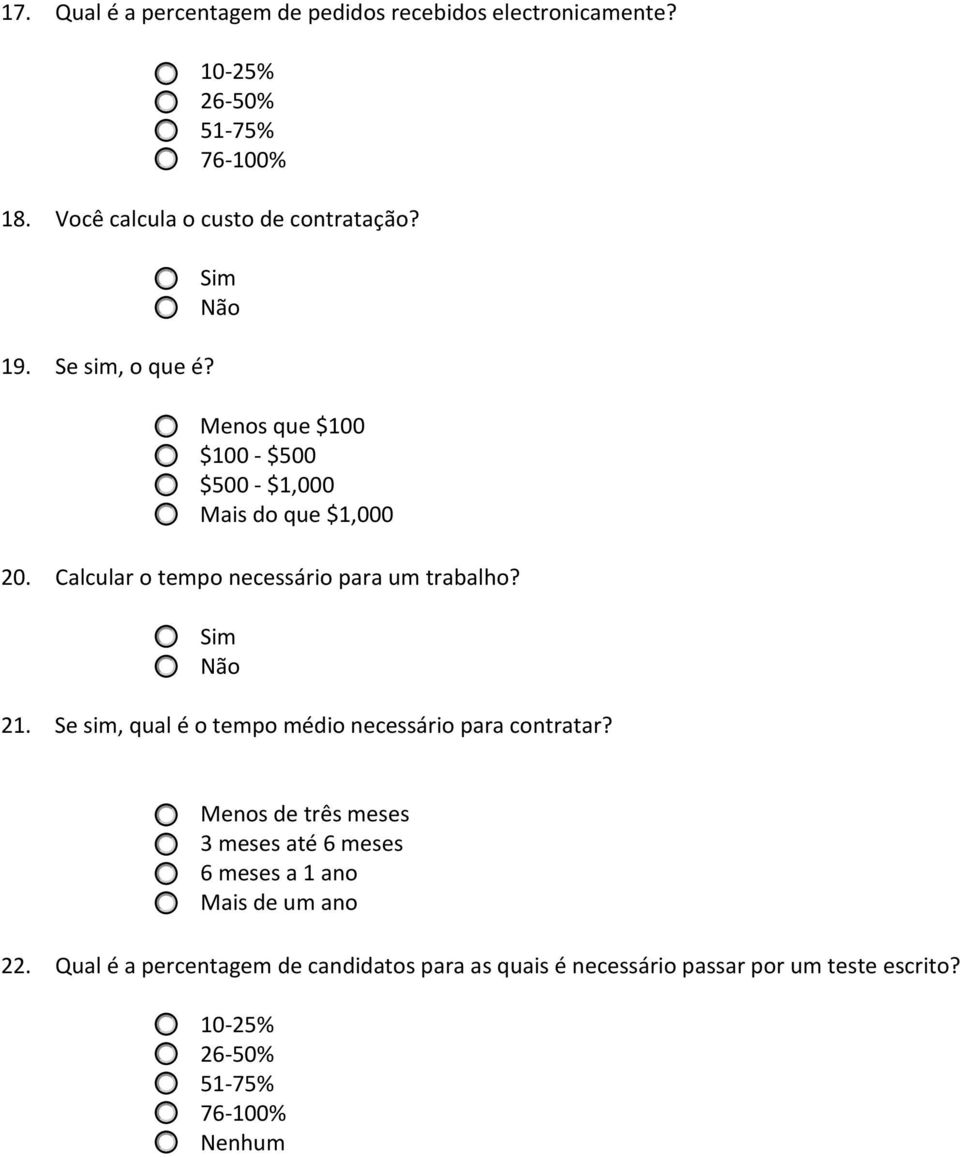 17. Qual é a percentagem de pedidos recebidos electronicamente?

10-25%
26-50%
51-75%
76-100%

18. Você calcula o custo de contratação?

Sim
Não

19. Se sim, o que é?

Menos que \$100
\$100 - \$500
\$500 - \$1,000
Mais do que \$1,000

20. Calcular o tempo necessário para um trabalho?

Sim
Não

21. Se sim, qual é o tempo médio necessário para contratar?

Menos de três meses
3 meses até 6 meses
6 meses a 1 ano
Mais de um ano

22. Qual é a percentagem de candidatos para as quais é necessário passar por um teste escrito?

10-25%
26-50%
51-75%
76-100%
Nenhum